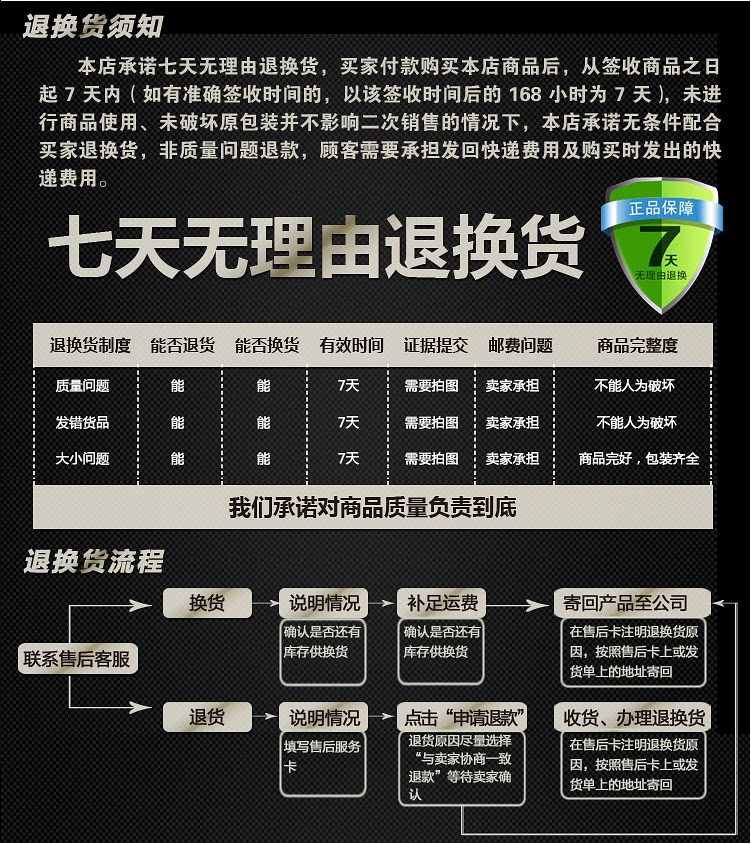 退换货须知

本店承诺七天无理由退换货，买家付款购买本店商品后，从签收商品之日起 7 天内（如有准确签收时间的，以该签收时间后的 168 小时为 7 天），未进行商品使用、未破坏原包装并不影响二次销售的情况下，本店承诺无条件配合买家退换货，非质量问题退款，顾客需要承担发回快递费用及购买时发出的快递费用。

七天无理由退换货

正品保障
7天
无理由退换

| 退换货制度 | 能否退货 | 能否换货 | 有效时间 | 证据提交 | 邮费问题 | 商品完整度 |
|---|---|---|---|---|---|---|
| 质量问题 | 能 | 能 | 7天 | 需要拍图 | 卖家承担 | 不能人为破坏 |
| 发错货品 | 能 | 能 | 7天 | 需要拍图 | 卖家承担 | 不能人为破坏 |
| 大小问题 | 能 | 能 | 7天 | 需要拍图 | 卖家承担 | 商品完好，包装齐全 |

我们承诺对商品质量负责到底

退换货流程

联系售后客服

换货
说明情况
确认是否还有库存供换货
补足运费
确认是否还有库存供换货
寄回产品至公司
在售后卡注明退换货原因，按照售后卡上或发货单上的地址寄回

退货
说明情况
填写售后服务卡
点击“申请退款”
退货原因尽量选择“与卖家协商一致退款”等待卖家确认
收货、办理退换货
在售后卡注明退换货原因，按照售后卡上或发货单上的地址寄回